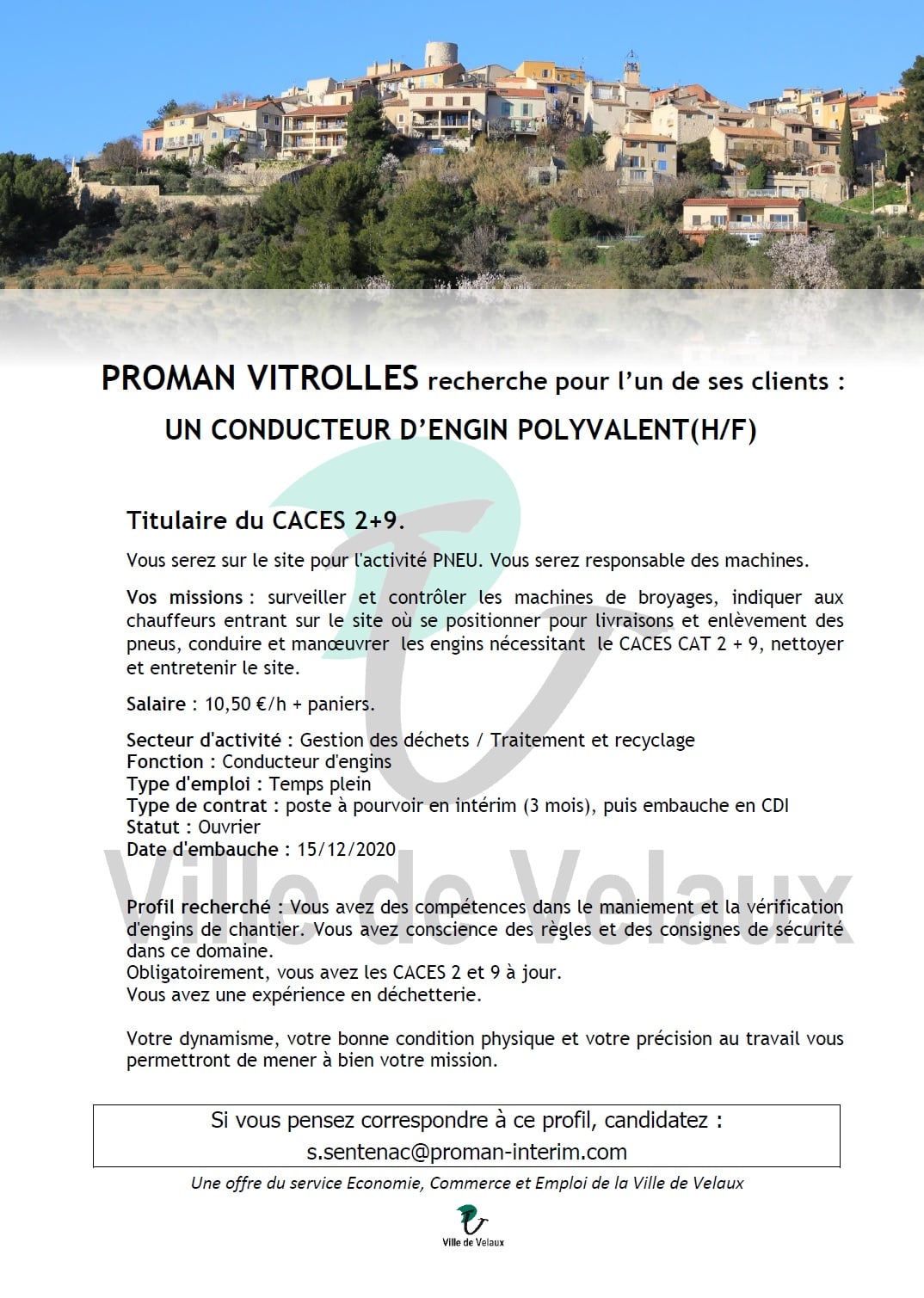 PROMAN VITROLLES recherche pour l'un de ses clients :
UN CONDUCTEUR D'ENGIN POLYVALENT(H/F)

Titulaire du CACES 2+9.

Vous serez sur le site pour l'activité PNEU. Vous serez responsable des machines.

Vos missions : surveiller et contrôler les machines de broyages, indiquer aux chauffeurs entrant sur le site où se positionner pour livraisons et enlèvement des pneus, conduire et manœuvrer les engins nécessitant le CACES CAT 2 + 9, nettoyer et entretenir le site.

Salaire : 10,50 €/h + paniers.

Secteur d'activité : Gestion des déchets / Traitement et recyclage
Fonction : Conducteur d'engins
Type d'emploi : Temps plein
Type de contrat : poste à pourvoir en intérim (3 mois), puis embauche en CDI
Statut : Ouvrier
Date d'embauche : 15/12/2020

Ville de Velaux

Profil recherché : Vous avez des compétences dans le maniement et la vérification d'engins de chantier. Vous avez conscience des règles et des consignes de sécurité dans ce domaine.
Obligatoirement, vous avez les CACES 2 et 9 à jour.
Vous avez une expérience en déchetterie.

Votre dynamisme, votre bonne condition physique et votre précision au travail vous permettront de mener à bien votre mission.

Si vous pensez correspondre à ce profil, candidatez :
s.sentenac@proman-interim.com

Une offre du service Economie, Commerce et Emploi de la Ville de Velaux

Ville de Velaux